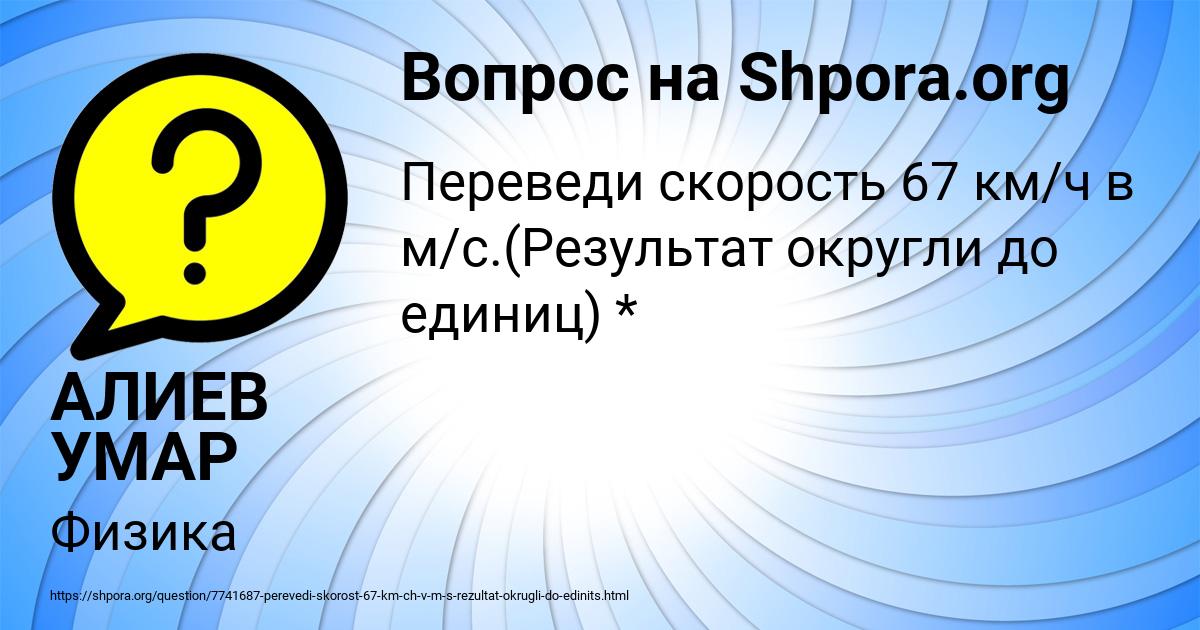 Вопрос на Shpora.org

Переведи скорость 67 км/ч в м/с.(Результат округли до единиц) *

АЛИЕВ УМАР

Физика

https://shpora.org/question/7741687-perevedi-skorost-67-km-ch-v-m-s-rezultat-okrugli-do-edinits.html